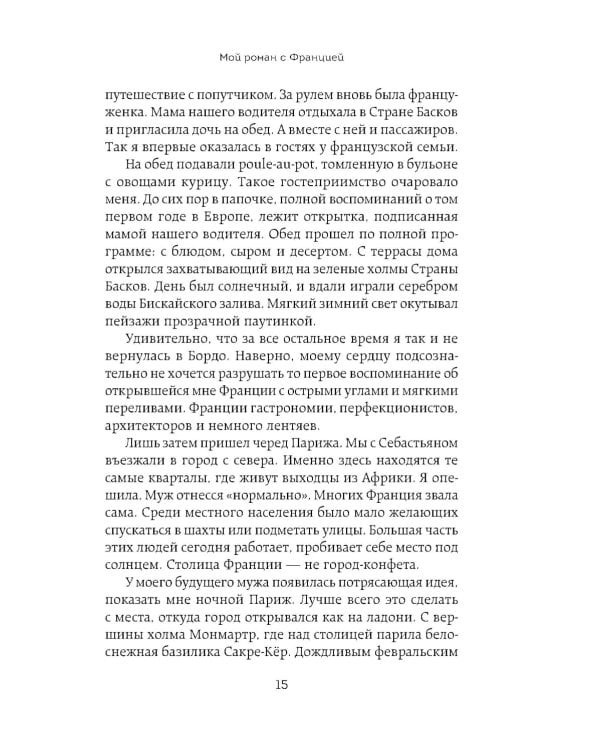 Мой роман с Францией

путешествие с попутчиком. За рулем вновь была француженка. Мама нашего водителя отдыхала в Стране Басков и пригласила дочь на обед. А вместе с ней и пассажиров. Так я впервые оказалась в гостях у французской семьи.

На обед подавали poule-au-pot, томленную в бульоне с овощами курицу. Такое гостеприимство очаровало меня. До сих пор в папочке, полной воспоминаний о том первом годе в Европе, лежит открытка, подписанная мамой нашего водителя. Обед прошел по полной программе: с блюдом, сыром и десертом. С террасы дома открылся захватывающий вид на зеленые холмы Страны Басков. День был солнечный, и вдали играли серебром воды Бискайского залива. Мягкий зимний свет окутывал пейзажи прозрачной паутинкой.

Удивительно, что за все остальное время я так и не вернулась в Бордо. Наверно, моему сердцу подсознательно не хочется разрушать то первое воспоминание об открывшейся мне Франции с острыми углами и мягкими переливами. Франции гастрономии, перфекционистов, архитекторов и немного лентяев.

Лишь затем пришел черед Парижа. Мы с Себастьяном въезжали в город с севера. Именно здесь находятся те самые кварталы, где живут выходцы из Африки. Я опешила. Муж отнесся «нормально». Многих Франция звала сама. Среди местного населения было мало желающих спускаться в шахты или подметать улицы. Большая часть этих людей сегодня работает, пробивает себе место под солнцем. Столица Франции — не город-конфета.

У моего будущего мужа появилась потрясающая идея, показать мне ночной Париж. Лучше всего это сделать с места, откуда город открывался как на ладони. С вершины холма Монмартр, где над столицей парила белоснежная базилика Сакре-Кёр. Дождливым февральским

15